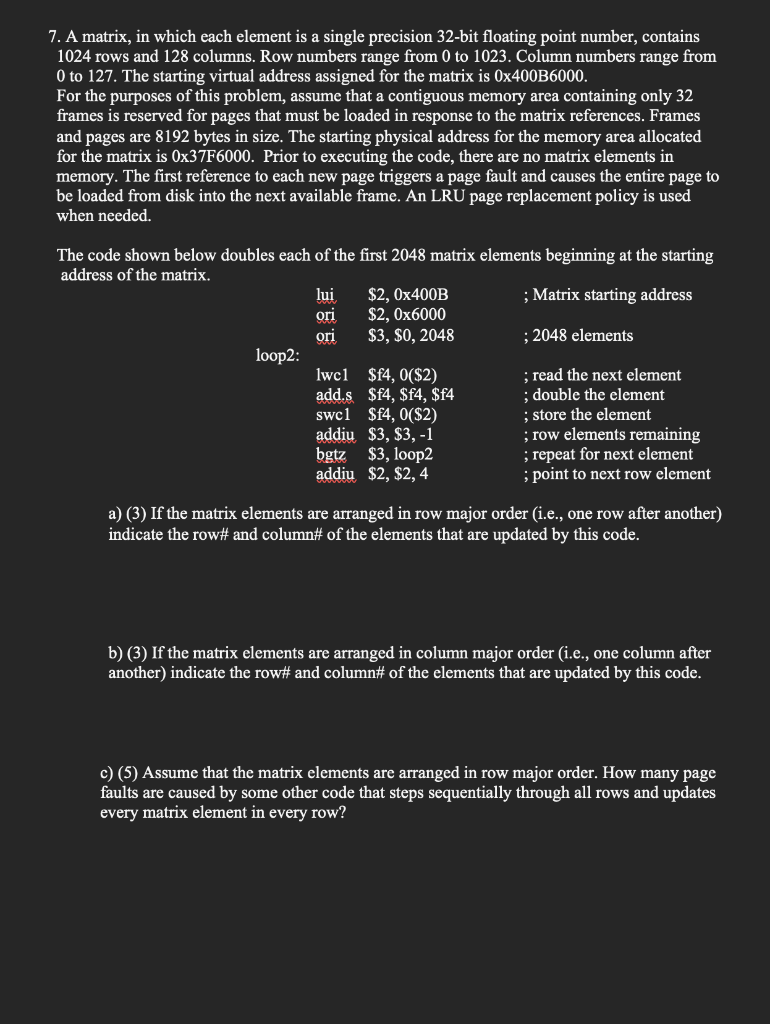 7. A matrix, in which each element is a single precision 32-bit floating point number, contains 1024 rows and 128 columns. Row numbers range from 0 to 1023. Column numbers range from 0 to 127. The starting virtual address assigned for the matrix is 0x400B6000.
For the purposes of this problem, assume that a contiguous memory area containing only 32 frames is reserved for pages that must be loaded in response to the matrix references. Frames and pages are 8192 bytes in size. The starting physical address for the memory area allocated for the matrix is 0x37F6000. Prior to executing the code, there are no matrix elements in memory. The first reference to each new page triggers a page fault and causes the entire page to be loaded from disk into the next available frame. An LRU page replacement policy is used when needed.

The code shown below doubles each of the first 2048 matrix elements beginning at the starting address of the matrix.

lui $2, 0x400B ; Matrix starting address
ori $2, 0x6000
ori $3, $0, 2048 ; 2048 elements
loop2:
lwc1 $f4, 0($2) ; read the next element
add.s $f4, $f4, $f4 ; double the element
swc1 $f4, 0($2) ; store the element
addiu $3, $3, -1 ; row elements remaining
bgtz $3, loop2 ; repeat for next element
addiu $2, $2, 4 ; point to next row element

a) (3) If the matrix elements are arranged in row major order (i.e., one row after another) indicate the row# and column# of the elements that are updated by this code.

b) (3) If the matrix elements are arranged in column major order (i.e., one column after another) indicate the row# and column# of the elements that are updated by this code.

c) (5) Assume that the matrix elements are arranged in row major order. How many page faults are caused by some other code that steps sequentially through all rows and updates every matrix element in every row?